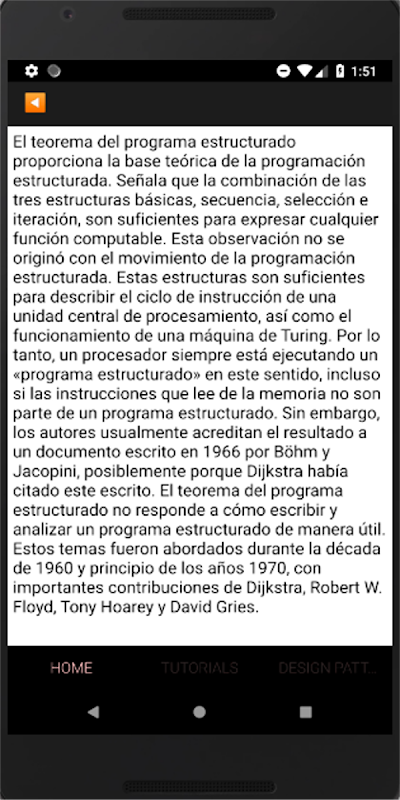 1:51

El teorema del programa estructurado proporciona la base teórica de la programación estructurada. Señala que la combinación de las tres estructuras básicas, secuencia, selección e iteración, son suficientes para expresar cualquier función computable. Esta observación no se originó con el movimiento de la programación estructurada. Estas estructuras son suficientes para describir el ciclo de instrucción de una unidad central de procesamiento, así como el funcionamiento de una máquina de Turing. Por lo tanto, un procesador siempre está ejecutando un «programa estructurado» en este sentido, incluso si las instrucciones que lee de la memoria no son parte de un programa estructurado. Sin embargo, los autores usualmente acreditan el resultado a un documento escrito en 1966 por Böhm y Jacopini, posiblemente porque Dijkstra había citado este escrito. El teorema del programa estructurado no responde a cómo escribir y analizar un programa estructurado de manera útil. Estos temas fueron abordados durante la década de 1960 y principio de los años 1970, con importantes contribuciones de Dijkstra, Robert W. Floyd, Tony Hoarey y David Gries.

HOME TUTORIALS DESIGN PATT...